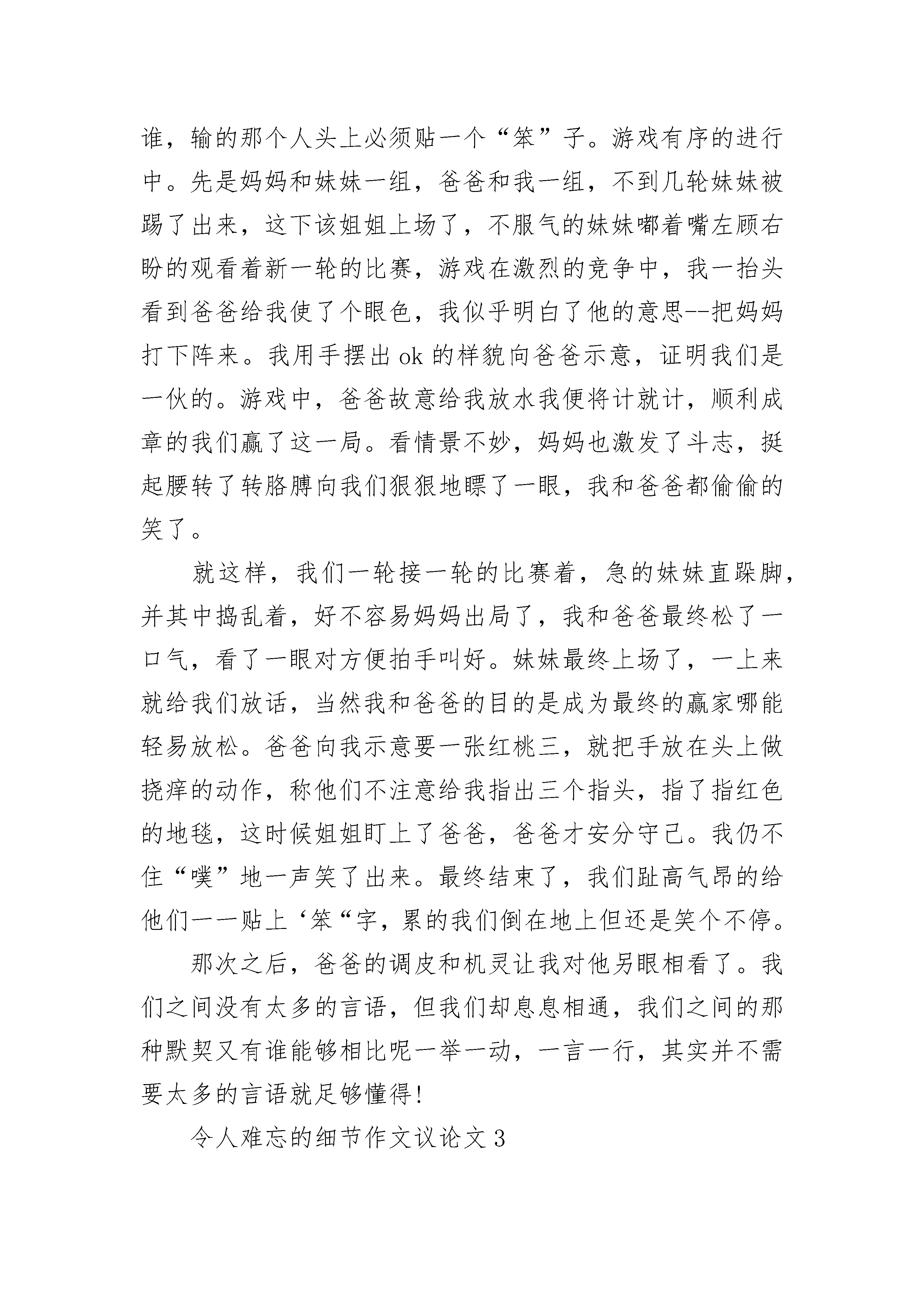 谁，输的那个人头上必须贴一个“笨”子。游戏有序的进行中。先是妈妈和妹妹一组，爸爸和我一组，不到几轮妹妹被踢了出来，这下该姐姐上场了，不服气的妹妹嘟着嘴左顾右盼的观看着新一轮的比赛，游戏在激烈的竞争中，我一抬头看到爸爸给我使了个眼色，我似乎明白了他的意思--把妈妈打下阵来。我用手摆出 ok 的样貌向爸爸示意，证明我们是一伙的。游戏中，爸爸故意给我放水我便将计就计，顺利成章的我们赢了这一局。看情景不妙，妈妈也激发了斗志，挺起腰转了转胳膊向我们狠狠地瞟了一眼，我和爸爸都偷偷的笑了。

就这样，我们一轮接一轮的比赛着，急的妹妹直跺脚，并其中捣乱着，好不容易妈妈出局了，我和爸爸最终松了一口气，看了一眼对方便拍手叫好。妹妹最终上场了，一上来就给我们放话，当然我和爸爸的目的是成为最终的赢家哪能轻易放松。爸爸向我示意要一张红桃三，就把手放在头上做挠痒的动作，称他们不注意给我指出三个指头，指了指红色的地毯，这时候姐姐盯上了爸爸，爸爸才安分守己。我仍不住“噗”地一声笑了出来。最终结束了，我们趾高气昂的给他们一一贴上‘笨“字，累的我们倒在地上但还是笑个不停。

那次之后，爸爸的调皮和机灵让我对他另眼相看了。我们之间没有太多的言语，但我们却息息相通，我们之间的那种默契又有谁能够相比呢一举一动，一言一行，其实并不需要太多的言语就足够懂得!

令人难忘的细节作文议论文 3